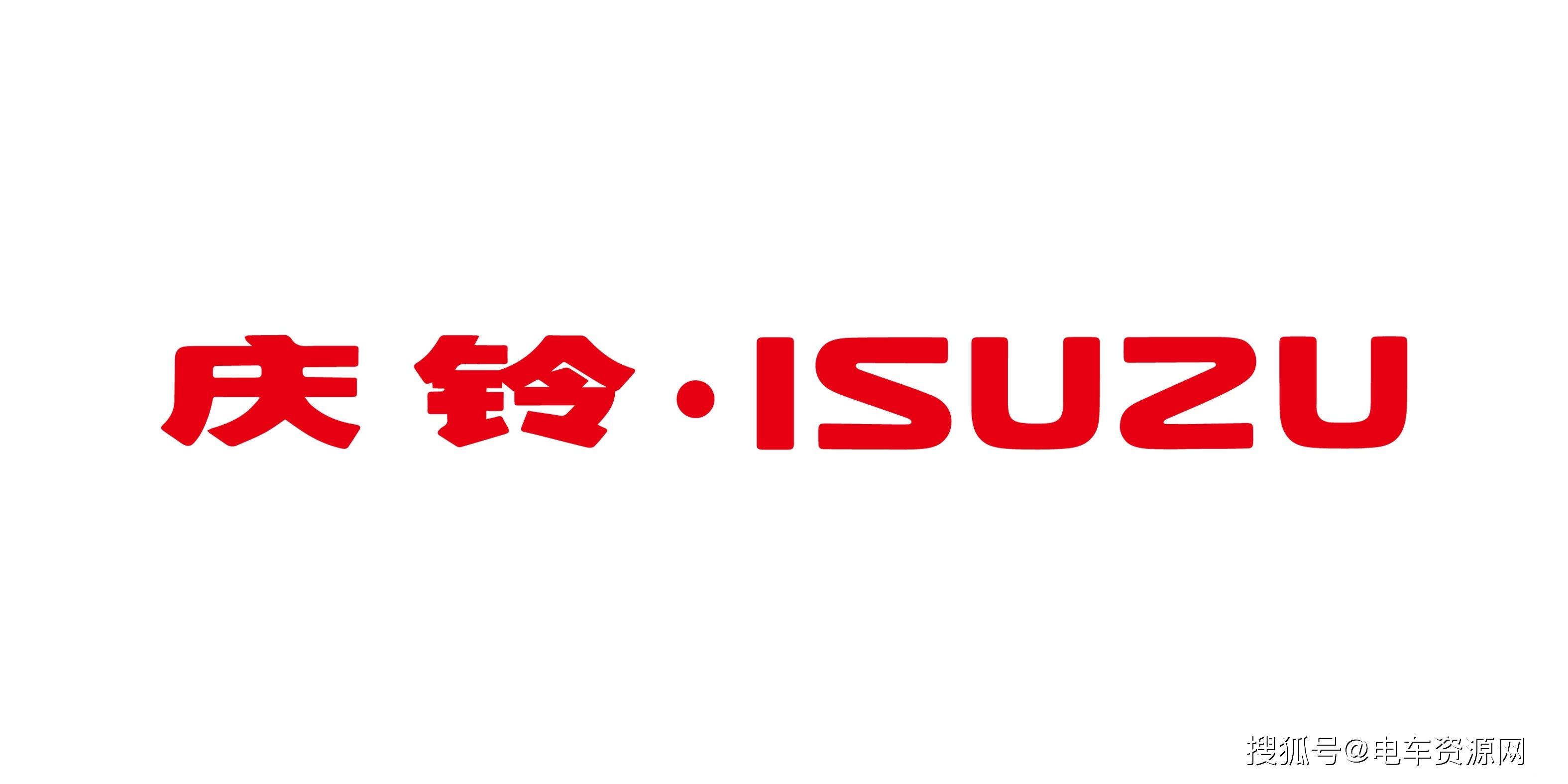 庆铃·ISUZU

搜狐号@电车资源网